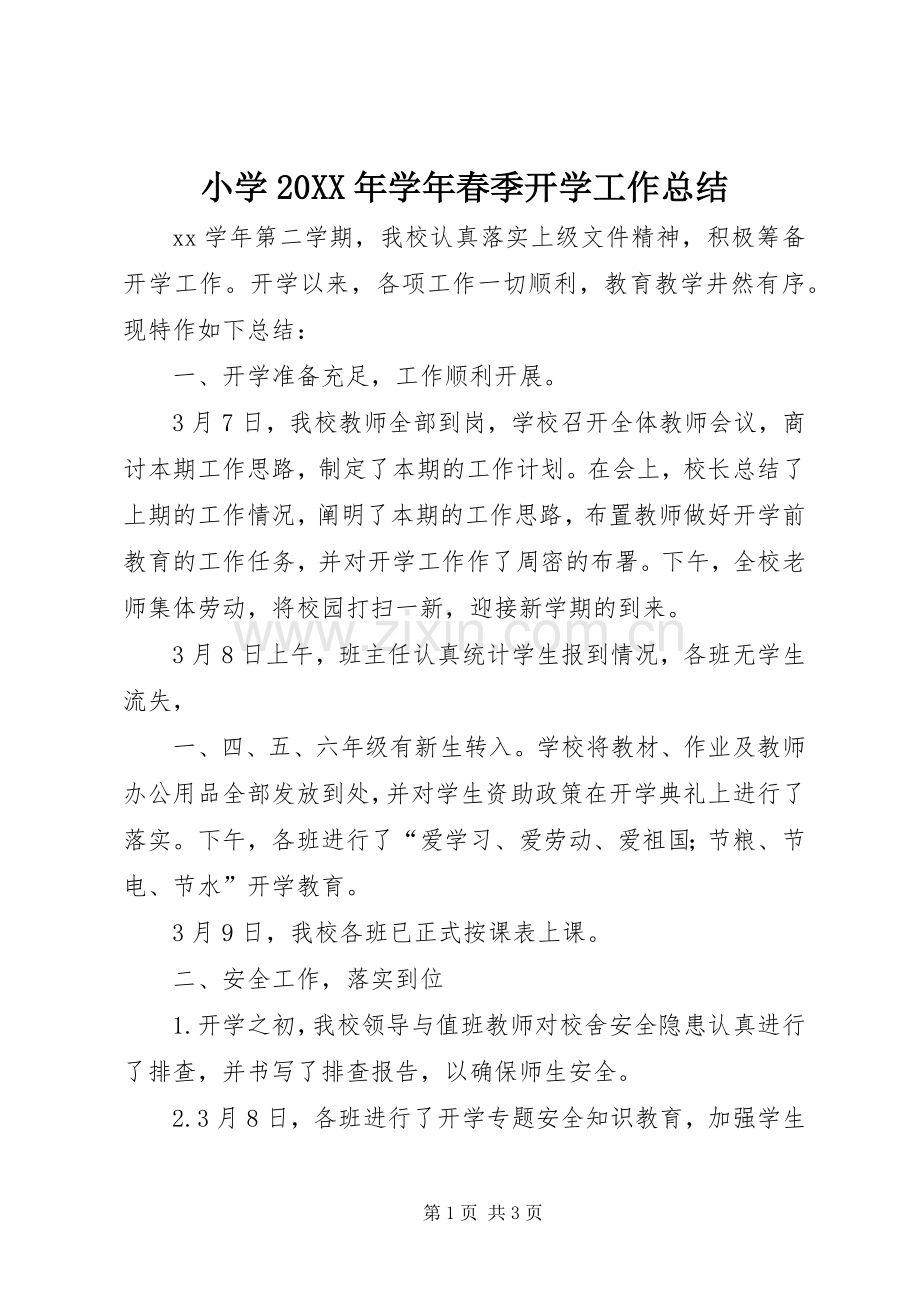 小学20XX年学年春季开学工作总结

xx学年第二学期，我校认真落实上级文件精神，积极筹备开学工作。开学以来，各项工作一切顺利，教育教学井然有序。现特作如下总结：

一、开学准备充足，工作顺利开展。

3月7日，我校教师全部到岗，学校召开全体教师会议，商讨本期工作思路，制定了本期的工作计划。在会上，校长总结了上期的工作情况，阐明了本期的工作思路，布置教师做好开学前教育的工作任务，并对开学工作作了周密的布署。下午，全校老师集体劳动，将校园打扫一新，迎接新学期的到来。

3月8日上午，班主任认真统计学生报到情况，各班无学生流失，

一、四、五、六年级有新生转入。学校将教材、作业及教师办公用品全部发放到处，并对学生资助政策在开学典礼上进行了落实。下午，各班进行了“爱学习、爱劳动、爱祖国;节粮、节电、节水”开学教育。

3月9日，我校各班已正式按课表上课。

二、安全工作，落实到位

1.开学之初，我校领导与值班教师对校舍安全隐患认真进行了排查，并书写了排查报告，以确保师生安全。

2.3月8日，各班进行了开学专题安全知识教育，加强学生

第1页 共3页

www.zixin.com.cn